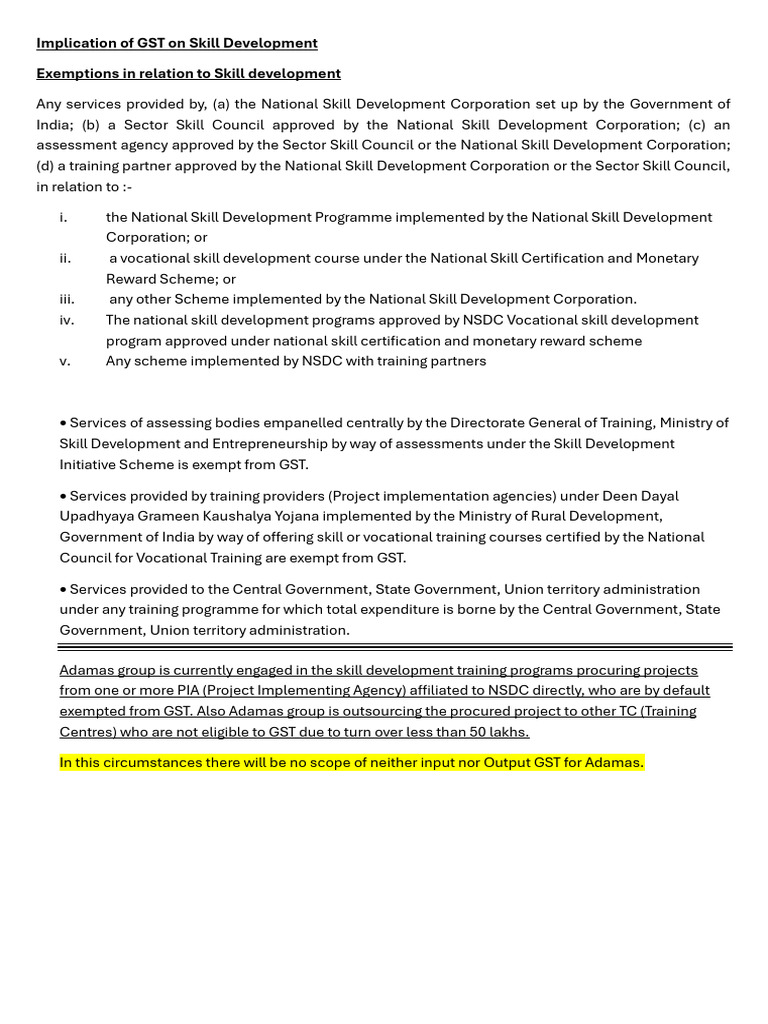 Implication of GST on Skill Development

Exemptions in relation to Skill development

Any services provided by, (a) the National Skill Development Corporation set up by the Government of India; (b) a Sector Skill Council approved by the National Skill Development Corporation; (c) an assessment agency approved by the Sector Skill Council or the National Skill Development Corporation; (d) a training partner approved by the National Skill Development Corporation or the Sector Skill Council, in relation to :-

i. the National Skill Development Programme implemented by the National Skill Development Corporation; or
ii. a vocational skill development course under the National Skill Certification and Monetary Reward Scheme; or
iii. any other Scheme implemented by the National Skill Development Corporation.
iv. The national skill development programs approved by NSDC Vocational skill development program approved under national skill certification and monetary reward scheme
v. Any scheme implemented by NSDC with training partners

• Services of assessing bodies empanelled centrally by the Directorate General of Training, Ministry of Skill Development and Entrepreneurship by way of assessments under the Skill Development Initiative Scheme is exempt from GST.

• Services provided by training providers (Project implementation agencies) under Deen Dayal Upadhyaya Grameen Kaushalya Yojana implemented by the Ministry of Rural Development, Government of India by way of offering skill or vocational training courses certified by the National Council for Vocational Training are exempt from GST.

• Services provided to the Central Government, State Government, Union territory administration under any training programme for which total expenditure is borne by the Central Government, State Government, Union territory administration.

Adamas group is currently engaged in the skill development training programs procuring projects from one or more PIA (Project Implementing Agency) affiliated to NSDC directly, who are by default exempted from GST. Also Adamas group is outsourcing the procured project to other TC (Training Centres) who are not eligible to GST due to turn over less than 50 lakhs.

In this circumstances there will be no scope of neither input nor Output GST for Adamas.